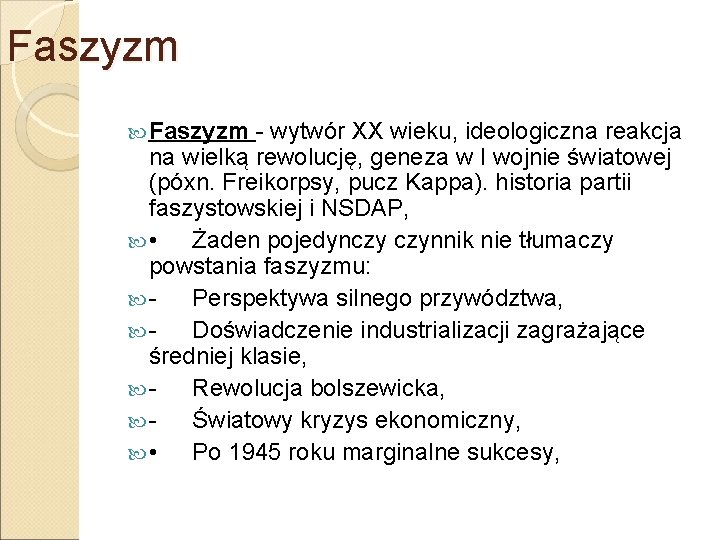 Faszyzm

Faszyzm - wytwór XX wieku, ideologiczna reakcja na wielką rewolucję, geneza w I wojnie światowej (póxn. Freikorpsy, pucz Kappa). historia partii faszystowskiej i NSDAP,

• Żaden pojedynczy czynnik nie tłumaczy powstania faszyzmu:

- Perspektywa silnego przywództwa,

- Doświadczenie industrializacji zagrażające średniej klasie,

- Rewolucja bolszewicka,

- Światowy kryzys ekonomiczny,

• Po 1945 roku marginalne sukcesy,